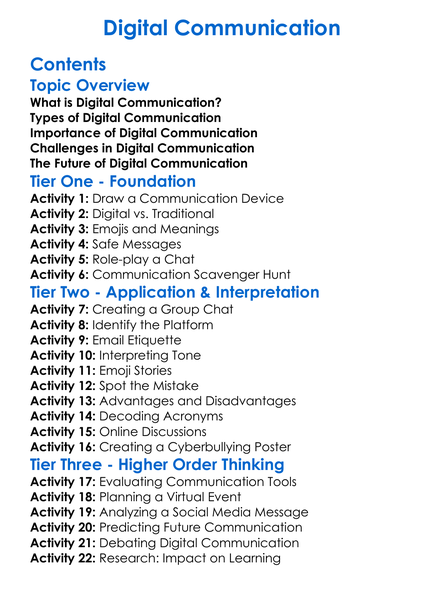 Digital Communication

Contents

Topic Overview

What is Digital Communication?
Types of Digital Communication
Importance of Digital Communication
Challenges in Digital Communication
The Future of Digital Communication

Tier One - Foundation

Activity 1: Draw a Communication Device
Activity 2: Digital vs. Traditional
Activity 3: Emojis and Meanings
Activity 4: Safe Messages
Activity 5: Role-play a Chat
Activity 6: Communication Scavenger Hunt

Tier Two - Application & Interpretation

Activity 7: Creating a Group Chat
Activity 8: Identify the Platform
Activity 9: Email Etiquette
Activity 10: Interpreting Tone
Activity 11: Emoji Stories
Activity 12: Spot the Mistake
Activity 13: Advantages and Disadvantages
Activity 14: Decoding Acronyms
Activity 15: Online Discussions
Activity 16: Creating a Cyberbullying Poster

Tier Three - Higher Order Thinking

Activity 17: Evaluating Communication Tools
Activity 18: Planning a Virtual Event
Activity 19: Analyzing a Social Media Message
Activity 20: Predicting Future Communication
Activity 21: Debating Digital Communication
Activity 22: Research: Impact on Learning